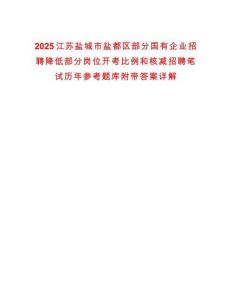 2025江苏盐城市盐都区部分国有企业招聘降低部分岗位开考比例和核减招聘笔试历年参考题库附带答案详解